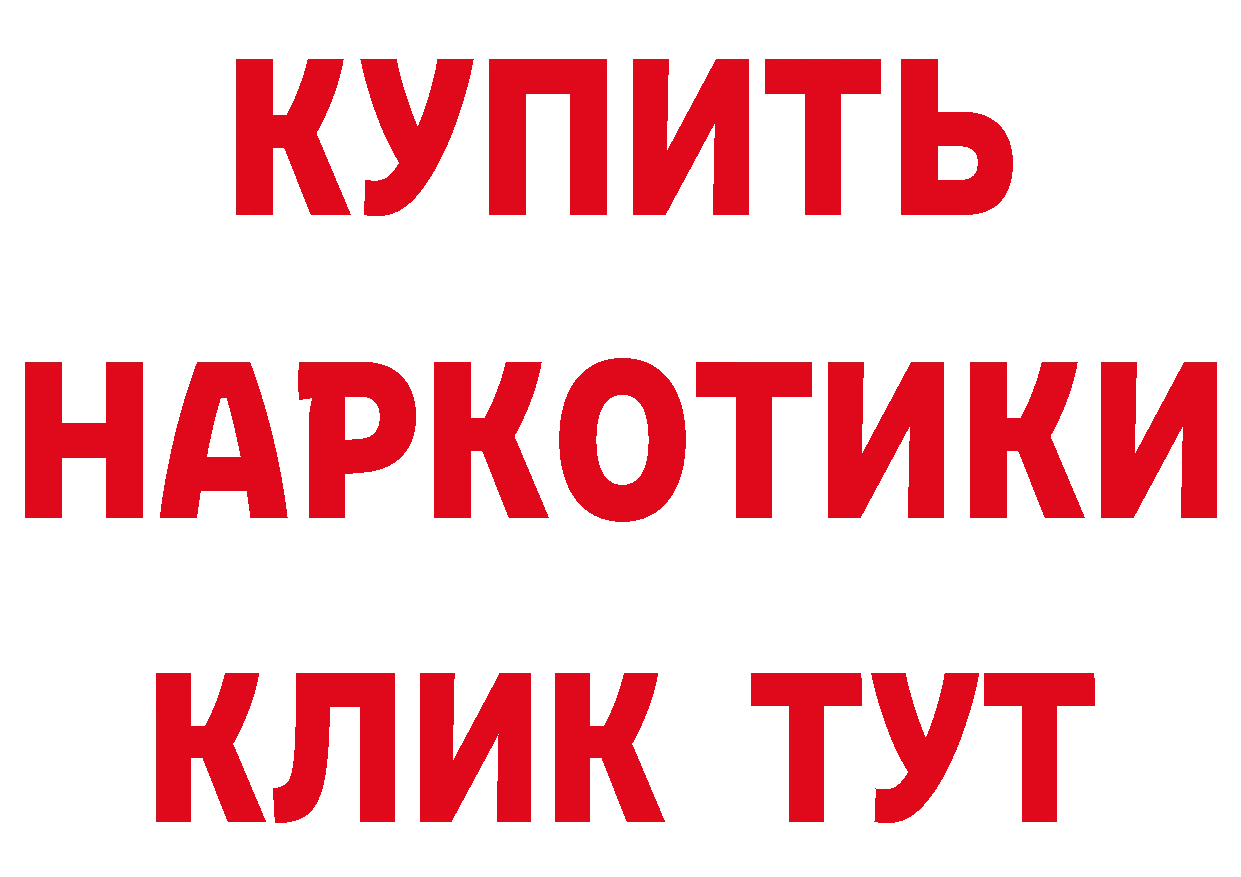 КУПИТЬ НАРКОТИКИ КЛИК ТУТ